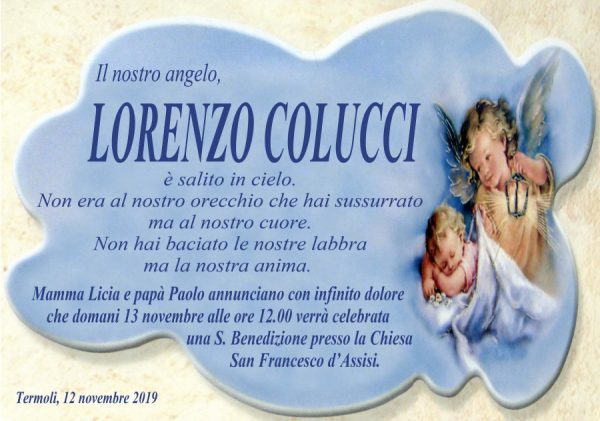 Il nostro angelo,

LORENZO COLUCCI

è salito in cielo.
Non era al nostro orecchio che hai sussurrato
ma al nostro cuore.
Non hai baciato le nostre labbra
ma la nostra anima.

Mamma Licia e papà Paolo annunciano con infinito dolore che domani 13 novembre alle ore 12.00 verrà celebrata una S. Benedizione presso la Chiesa San Francesco d'Assisi.

Termoli, 12 novembre 2019